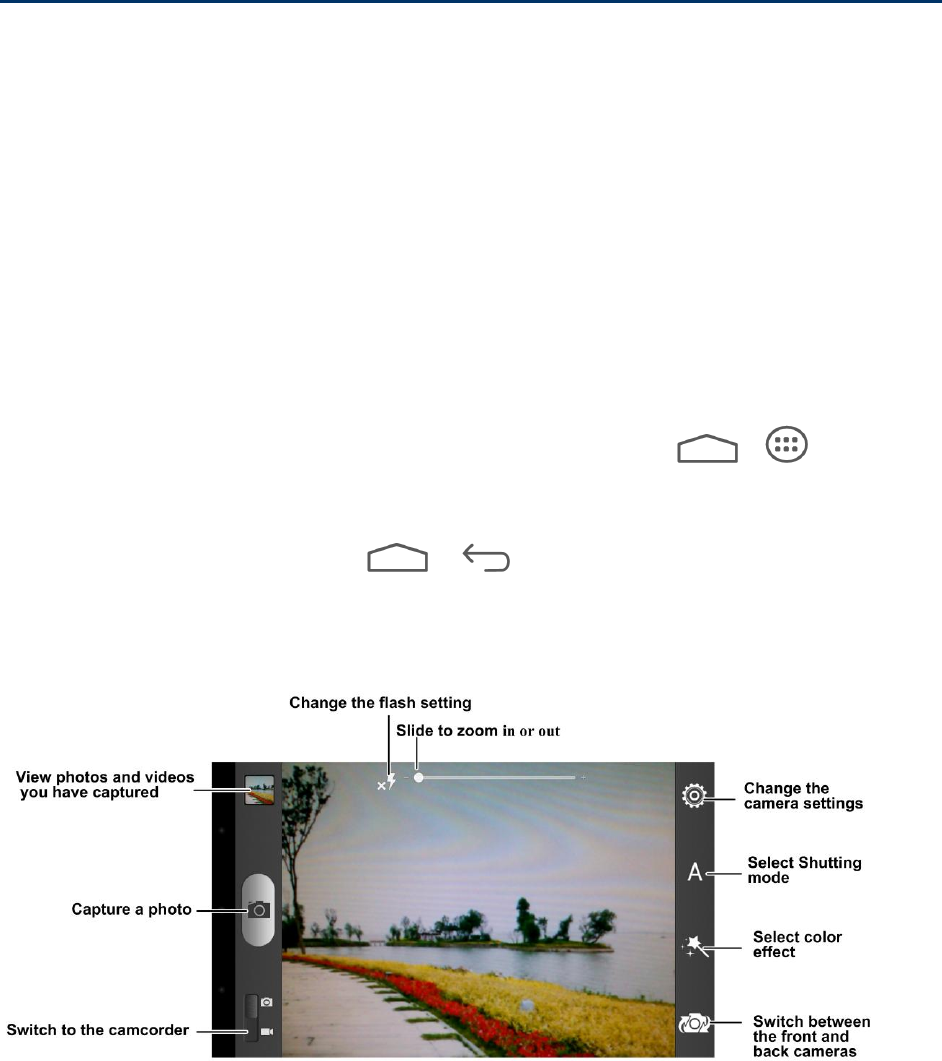 Change the flash setting

Slide to zoom in or out

View photos and videos you have captured

Capture a photo

Switch to the camcorder

Change the camera settings

Select Shutting mode

Select color effect

Switch between the front and back cameras